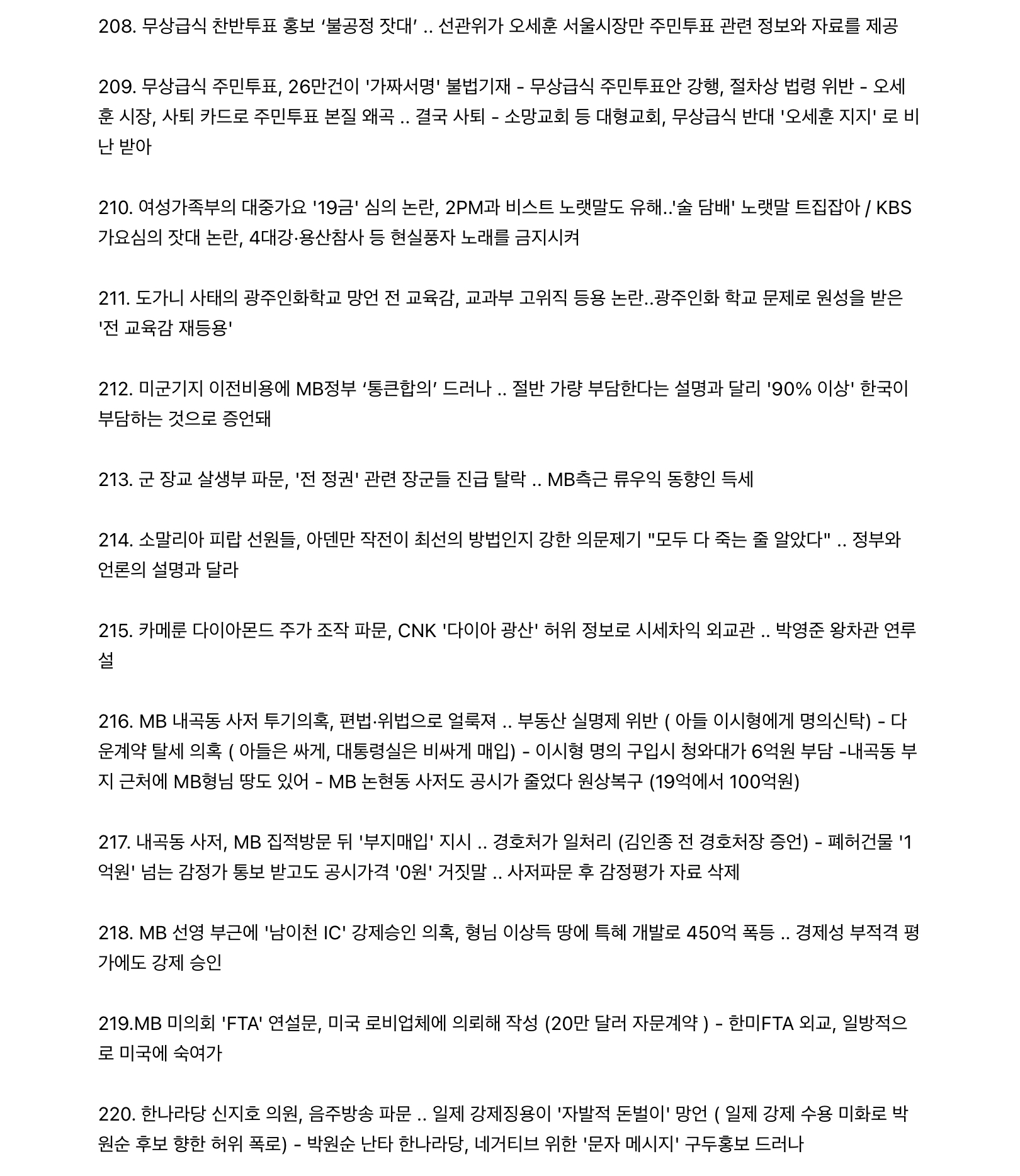 208. 무상급식 찬반투표 홍보 ‘불공정 잣대’ .. 선관위가 오세훈 서울시장만 주민투표 관련 정보와 자료를 제공

209. 무상급식 주민투표, 26만건이 '가짜서명' 불법기재 - 무상급식 주민투표안 강행, 절차상 법령 위반 - 오세훈 시장, 사퇴 카드로 주민투표 본질 왜곡 .. 결국 사퇴 - 소망교회 등 대형교회, 무상급식 반대 '오세훈 지지' 로 비난 받아

210. 여성가족부의 대중가요 '19금' 심의 논란, 2PM과 비스트 노랫말도 유해..'술 담배' 노랫말 트집잡아 / KBS 가요심의 잣대 논란, 4대강·용산참사 등 현실풍자 노래를 금지시켜

211. 도가니 사태의 광주인화학교 망언 전 교육감, 교과부 고위직 등용 논란..광주인화 학교 문제로 원성을 받은 '전 교육감 재등용'

212. 미군기지 이전비용에 MB정부 ‘통큰합의’ 드러나 .. 절반 가량 부담한다는 설명과 달리 '90% 이상' 한국이 부담하는 것으로 증언돼

213. 군 장교 살생부 파문, '전 정권' 관련 장군들 진급 탈락 .. MB측근 류우익 동향인 득세

214. 소말리아 피랍 선원들, 아덴만 작전이 최선의 방법인지 강한 의문제기 "모두 다 죽는 줄 알았다" .. 정부와 언론의 설명과 달라

215. 카메룬 다이아몬드 주가 조작 파문, CNK '다이아 광산' 허위 정보로 시세차익 외교관 .. 박영준 왕차관 연루설

216. MB 내곡동 사저 투기의혹, 편법·위법으로 얼룩져 .. 부동산 실명제 위반 ( 아들 이시형에게 명의신탁) - 다운계약 탈세 의혹 ( 아들은 싸게, 대통령실은 비싸게 매입) - 이시형 명의 구입시 청와대가 6억원 부담 -내곡동 부지 근처에 MB형님 땅도 있어 - MB 논현동 사저도 공시가 줄었다 원상복구 (19억에서 100억원)

217. 내곡동 사저, MB 집적방문 뒤 '부지매입' 지시 .. 경호처가 일처리 (김인종 전 경호처장 증언) - 폐허건물 '1억원' 넘는 감정가 통보 받고도 공시가격 '0원' 거짓말 .. 사저파문 후 감정평가 자료 삭제

218. MB 선영 부근에 '남이천 IC' 강제승인 의혹, 형님 이상득 땅에 특혜 개발로 450억 폭등 .. 경제성 부적격 평가에도 강제 승인

219.MB 미의회 'FTA' 연설문, 미국 로비업체에 의뢰해 작성 (20만 달러 자문계약 ) - 한미FTA 외교, 일방적으로 미국에 숙여가

220. 한나라당 신지호 의원, 음주방송 파문 .. 일제 강제징용이 '자발적 돈벌이' 망언 ( 일제 강제 수용 미화로 박원순 후보 향한 허위 폭로) - 박원순 난타 한나라당, 네거티브 위한 '문자 메시지' 구두홍보 드러나